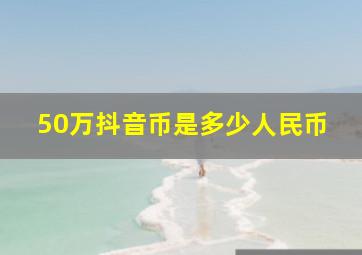 50万抖音币是多少人民币